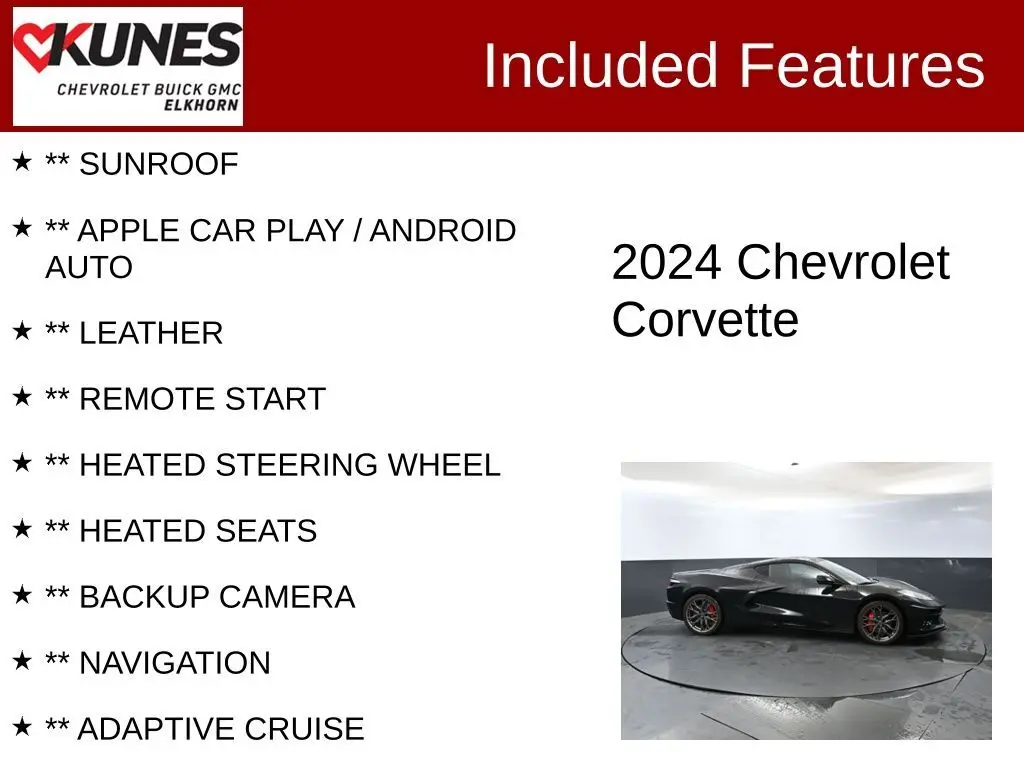 KUNES
CHEVROLET BUICK GMC
ELKHORN

Included Features

★ ** SUNROOF

★ ** APPLE CAR PLAY / ANDROID AUTO

★ ** LEATHER

★ ** REMOTE START

★ ** HEATED STEERING WHEEL

★ ** HEATED SEATS

★ ** BACKUP CAMERA

★ ** NAVIGATION

★ ** ADAPTIVE CRUISE

2024 Chevrolet Corvette